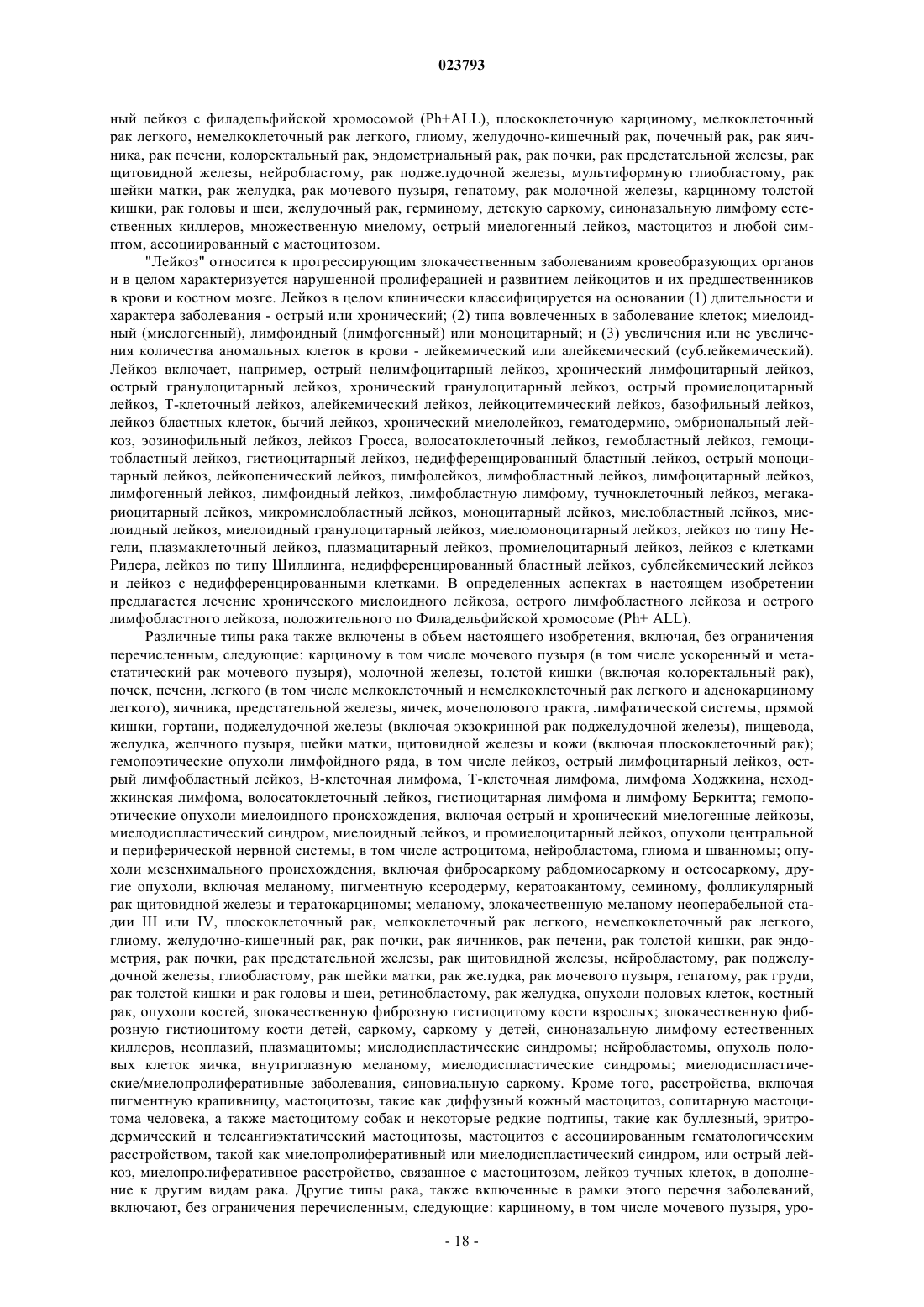 023793

ный лейкоз с филадельфийской хромосомой (Ph+ALL), плоскоклеточную карциному, мелкоклеточный рак легкого, немелкоклеточный рак легкого, глиому, желудочно-кишечный рак, почечный рак, рак яичника, рак печени, колоректальный рак, эндометриальный рак, рак почки, рак предстательной железы, рак щитовидной железы, нейробластому, рак поджелудочной железы, мультиформную глиобластому, рак шейки матки, рак желудка, рак мочевого пузыря, гепатому, рак молочной железы, карциному толстой кишки, рак головы и шеи, желудочный рак, герминому, детскую саркому, синоназальную лимфому естественных киллеров, множественную миелому, острый миелогенный лейкоз, мастоцитоз и любой симптом, ассоциированный с мастоцитозом.

"Лейкоз" относится к прогрессирующим злокачественным заболеваниям кровеобразующих органов и в целом характеризуется нарушенной пролиферацией и развитием лейкоцитов и их предшественников в крови и костном мозге. Лейкоз в целом клинически классифицируется на основании (1) длительности и характера заболевания - острый или хронический; (2) типа вовлеченных в заболевание клеток; миелоидный (миелогенный), лимфоидный (лимфогенный) или моноцитарный; и (3) увеличения или не увеличения количества аномальных клеток в крови - лейкемический или алейкемический (сублейкемический). Лейкоз включает, например, острый нелимфоцитарный лейкоз, хронический лимфоцитарный лейкоз, острый гранулоцитарный лейкоз, хронический гранулоцитарный лейкоз, острый промиелоцитарный лейкоз, Т-клеточный лейкоз, алейкемический лейкоз, лейкоцитемический лейкоз, базофильный лейкоз, лейкоз бластных клеток, бычий лейкоз, хронический миелолейкоз, гематодермию, эмбриональный лейкоз, эозинофильный лейкоз, лейкоз Гросса, волосатоклеточный лейкоз, гемобластный лейкоз, гемоцитобластный лейкоз, гистиоцитарный лейкоз, недифференцированный бластный лейкоз, острый моноцитарный лейкоз, лейкопенический лейкоз, лимфолейкоз, лимфобластный лейкоз, лимфоцитарный лейкоз, лимфогенный лейкоз, лимфоидный лейкоз, лимфобластную лимфому, тучноклеточный лейкоз, мегакариоцитарный лейкоз, микромиелобластный лейкоз, моноцитарный лейкоз, миелобластный лейкоз, миелоидный лейкоз, миелоидный гранулоцитарный лейкоз, миеломоноцитарный лейкоз, лейкоз по типу Негели, плазмаклеточный лейкоз, плазмацитарный лейкоз, промиелоцитарный лейкоз, лейкоз с клетками Ридера, лейкоз по типу Шиллинга, недифференцированный бластный лейкоз, сублейкемический лейкоз и лейкоз с недифференцированными клетками. В определенных аспектах в настоящем изобретении предлагается лечение хронического миелоидного лейкоза, острого лимфобластного лейкоза и острого лимфобластного лейкоза, положительного по Филадельфийской хромосоме (Ph+ ALL).

Различные типы рака также включены в объем настоящего изобретения, включая, без ограничения перечисленным, следующие: карциному в том числе мочевого пузыря (в том числе ускоренный и метастатический рак мочевого пузыря), молочной железы, толстой кишки (включая колоректальный рак), почек, печени, легкого (в том числе мелкоклеточный и немелкоклеточный рак легкого и аденокарциному легкого), яичника, предстательной железы, яичек, мочеполового тракта, лимфатической системы, прямой кишки, гортани, поджелудочной железы (включая экзокринной рак поджелудочной железы), пищевода, желудка, желчного пузыря, шейки матки, щитовидной железы и кожи (включая плоскоклеточный рак); гемопоэтические опухоли лимфойдного ряда, в том числе лейкоз, острый лимфоцитарный лейкоз, острый лимфобластный лейкоз, В-клеточная лимфома, Т-клеточная лимфома, лимфома Ходжкина, неходжкинская лимфома, волосатоклеточный лейкоз, гистиоцитарная лимфома и лимфому Беркитта; гемопоэтические опухоли миелоидного происхождения, включая острый и хронический миелогенные лейкозы, миелодиспластический синдром, миелоидный лейкоз, и промиелоцитарный лейкоз, опухоли центральной и периферической нервной системы, в том числе астроцитома, нейробластома, глиома и шванномы; опухоли мезенхимального происхождения, включая фибросаркому рабдомиосаркому и остеосаркому, другие опухоли, включая меланому, пигментную ксеродерму, кератоакантому, семиному, фолликулярный рак щитовидной железы и тератокарциномы; меланому, злокачественную меланому неоперабельной стадии III или IV, плоскоклеточный рак, мелкоклеточный рак легкого, немелкоклеточный рак легкого, глиому, желудочно-кишечный рак, рак почки, рак яичников, рак печени, рак толстой кишки, рак эндометрия, рак почки, рак предстательной железы, рак щитовидной железы, нейробластому, рак поджелудочной железы, глиобластому, рак шейки матки, рак желудка, рак мочевого пузыря, гепатому, рак груди, рак толстой кишки и рак головы и шеи, ретинобластому, рак желудка, опухоли половых клеток, костный рак, опухоли костей, злокачественную фиброзную гистиоцитому кости взрослых; злокачественную фиброзную гистиоцитому кости детей, саркому, саркому у детей, синоназальную лимфому естественных киллеров, неоплазий, плазмацитомы; миелодиспластические синдромы; нейробластомы, опухоль половых клеток яичка, внутриглазную меланому, миелодиспластические синдромы; миелодиспластические/миелопролиферативные заболевания, синовиальную саркому. Кроме того, расстройства, включая пигментную крапивницу, мастоцитозы, такие как диффузный кожный мастоцитоз, солитарную мастоцитома человека, а также мастоцитому собак и некоторые редкие подтипы, такие как буллезный, эритродермический и телеангиэктатический мастоцитозы, мастоцитоз с ассоциированным гематологическим расстройством, такой как миелопролиферативный или миелодиспластический синдром, или острый лейкоз, миелопролиферативное расстройство, связанное с мастоцитозом, лейкоз тучных клеток, в дополнение к другим видам рака. Другие типы рака, также включенные в рамки этого перечня заболеваний, включают, без ограничения перечисленным, следующие: карциному, в том числе мочевого пузыря, уро-

- 18 -